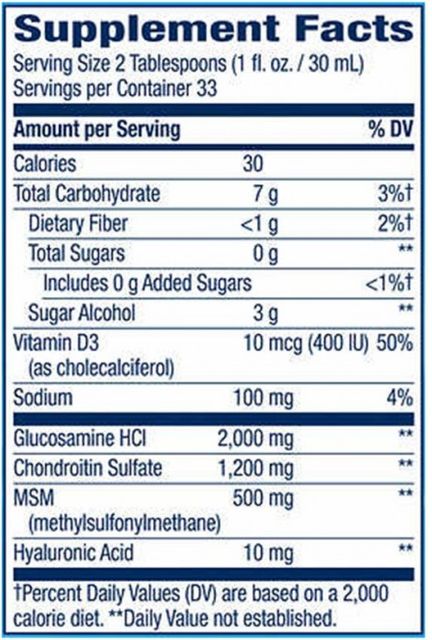 Supplement Facts

Serving Size 2 Tablespoons (1 fl. oz. / 30 mL)
Servings per Container 33

| Amount per Serving | | % DV |
|---|---|---|
| Calories | 30 | |
| Total Carbohydrate | 7 g | 3%† |
| Dietary Fiber | <1 g | 2%† |
| Total Sugars | 0 g | ** |
| Includes 0 g Added Sugars | | <1%† |
| Sugar Alcohol | 3 g | ** |
| Vitamin D3 (as cholecalciferol) | 10 mcg (400 IU) | 50% |
| Sodium | 100 mg | 4% |
| Glucosamine HCl | 2,000 mg | ** |
| Chondroitin Sulfate | 1,200 mg | ** |
| MSM (methylsulfonylmethane) | 500 mg | ** |
| Hyaluronic Acid | 10 mg | ** |

†Percent Daily Values (DV) are based on a 2,000 calorie diet. **Daily Value not established.